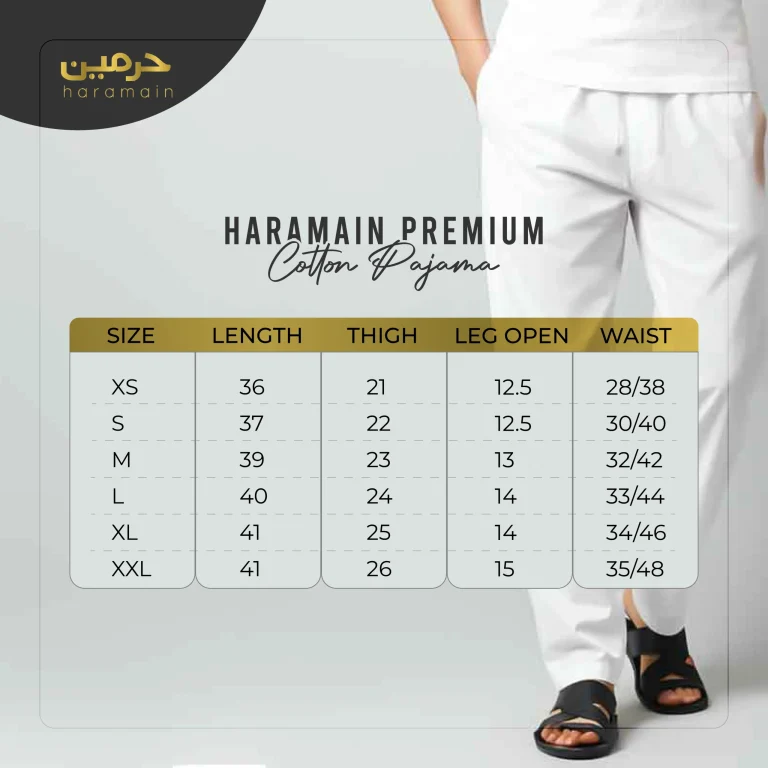 حرمين
haramain

HARAMAIN PREMIUM
Cotton Pajama

| SIZE | LENGTH | THIGH | LEG OPEN | WAIST |
|---|---|---|---|---|
| XS | 36 | 21 | 12.5 | 28/38 |
| S | 37 | 22 | 12.5 | 30/40 |
| M | 39 | 23 | 13 | 32/42 |
| L | 40 | 24 | 14 | 33/44 |
| XL | 41 | 25 | 14 | 34/46 |
| XXL | 41 | 26 | 15 | 35/48 |